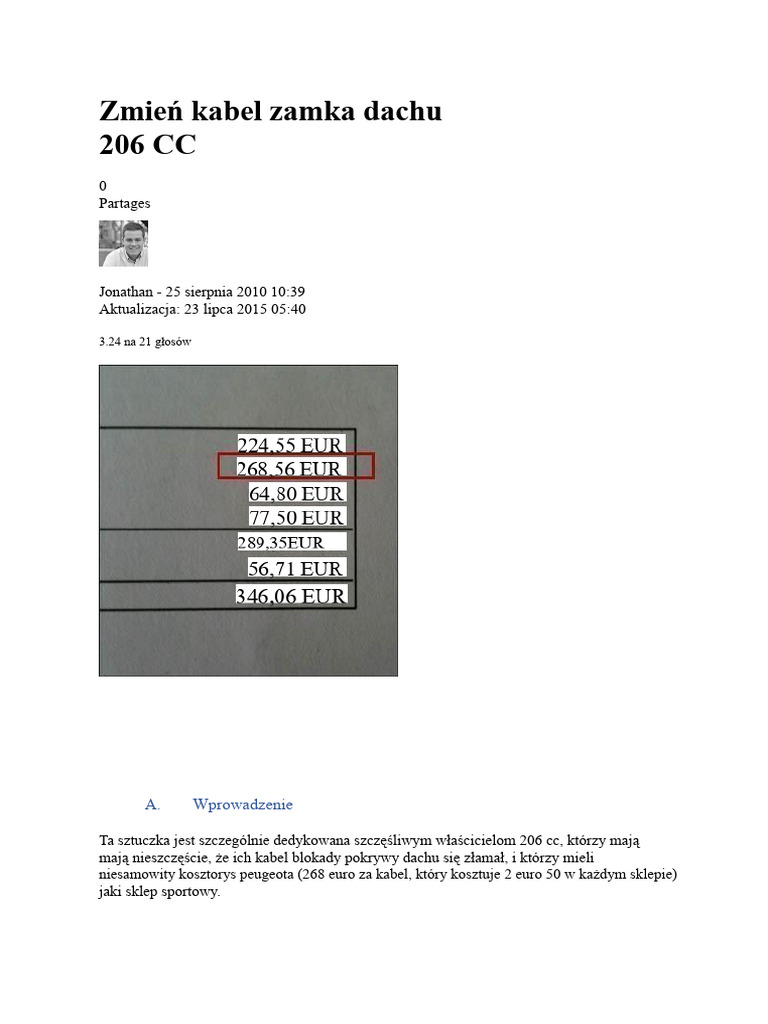 Zmień kabel zamka dachu 206 CC

0
Partages

Jonathan - 25 sierpnia 2010 10:39
Aktualizacja: 23 lipca 2015 05:40

3.24 na 21 głosów

224,55 EUR
268,56 EUR
64,80 EUR
77,50 EUR
289,35EUR
56,71 EUR
346,06 EUR

A. Wprowadzenie

Ta sztuczka jest szczególnie dedykowana szczęśliwym właścicielom 206 cc, którzy mają mają nieszczęście, że ich kabel blokady pokrywy dachu się złamał, i którzy mieli niesamowity kosztorys peugeota (268 euro za kabel, który kosztuje 2 euro 50 w każdym sklepie) jaki sklep sportowy.